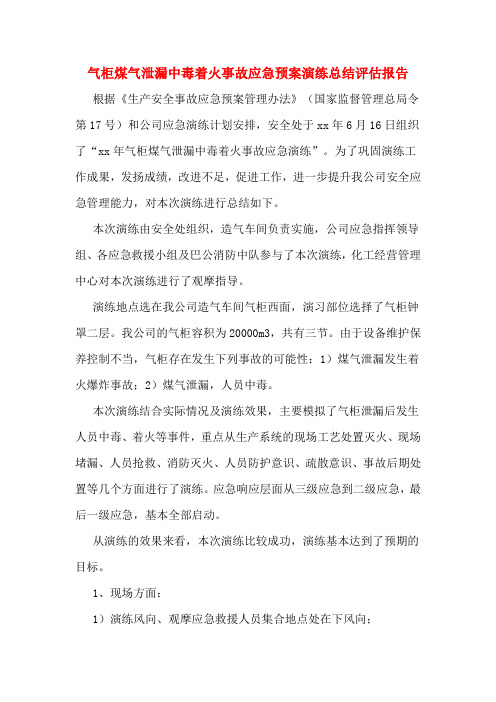 气柜煤气泄漏中毒着火事故应急预案演练总结评估报告

根据《生产安全事故应急预案管理办法》（国家监督管理总局令第17号）和公司应急演练计划安排，安全处于xx年6月16日组织了“xx年气柜煤气泄漏中毒着火事故应急演练”。为了巩固演练工作成果，发扬成绩，改进不足，促进工作，进一步提升我公司安全应急管理能力，对本次演练进行总结如下。

本次演练由安全处组织，造气车间负责实施，公司应急指挥领导组、各应急救援小组及巴公消防中队参与了本次演练，化工经营管理中心对本次演练进行了观摩指导。

演练地点选在我公司造气车间气柜西面，演习部位选择了气柜钟罩二层。我公司的气柜容积为20000m3，共有三节。由于设备维护保养控制不当，气柜存在发生下列事故的可能性：1）煤气泄漏发生着火爆炸事故；2）煤气泄漏，人员中毒。

本次演练结合实际情况及演练效果，主要模拟了气柜泄漏后发生人员中毒、着火等事件，重点从生产系统的现场工艺处置灭火、现场堵漏、人员抢救、消防灭火、人员防护意识、疏散意识、事故后期处置等几个方面进行了演练。应急响应层面从三级应急到二级应急，最后一级应急，基本全部启动。

从演练的效果来看，本次演练比较成功，演练基本达到了预期的目标。

1、现场方面：

1）演练风向、观摩应急救援人员集合地点处在下风向；